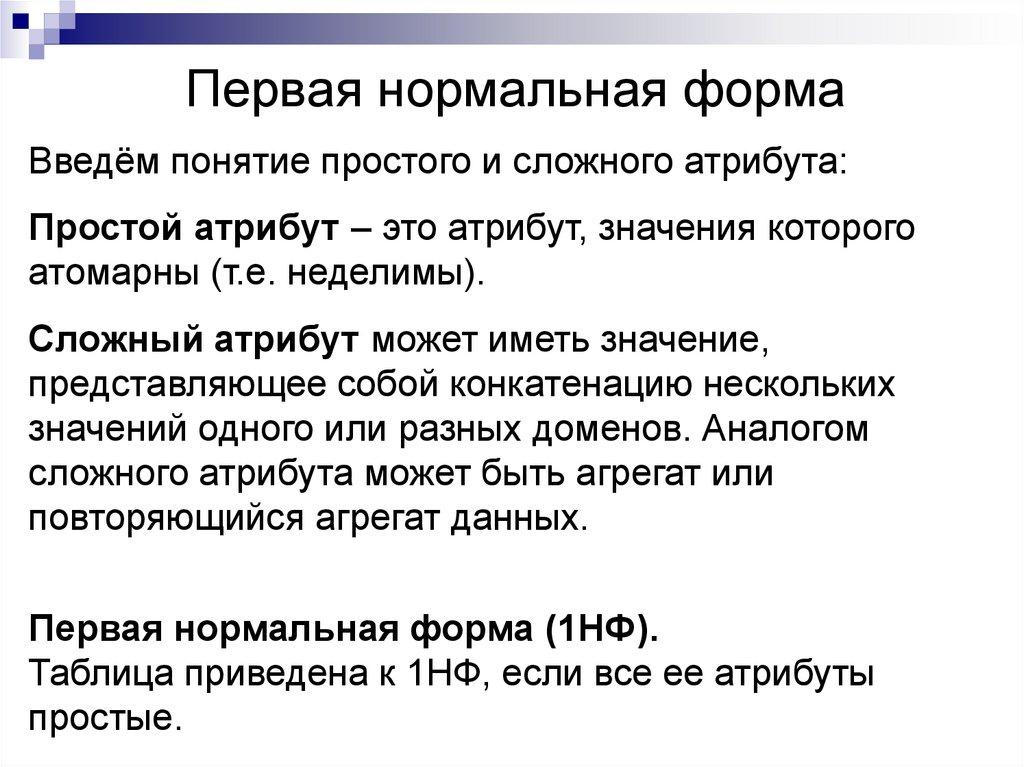 Первая нормальная форма

Введём понятие простого и сложного атрибута:

Простой атрибут – это атрибут, значения которого атомарны (т.е. неделимы).

Сложный атрибут может иметь значение, представляющее собой конкатенацию нескольких значений одного или разных доменов. Аналогом сложного атрибута может быть агрегат или повторяющийся агрегат данных.

Первая нормальная форма (1НФ).
Таблица приведена к 1НФ, если все ее атрибуты простые.